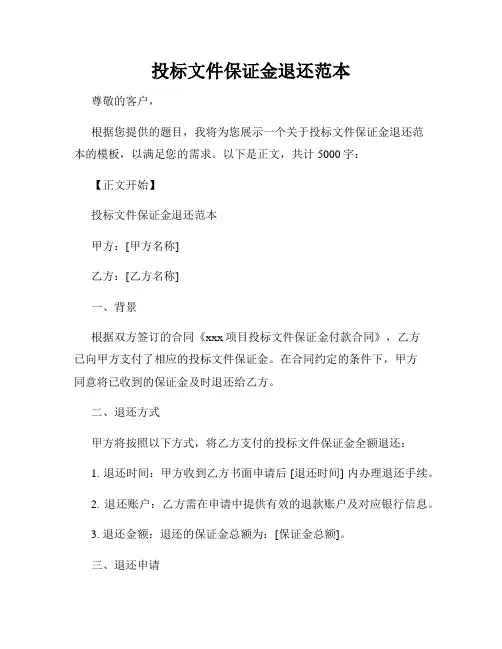 投标文件保证金退还范本

尊敬的客户，

根据您提供的题目，我将为您展示一个关于投标文件保证金退还范本的模板，以满足您的需求。以下是正文，共计 5000 字：

【正文开始】

投标文件保证金退还范本

甲方：[甲方名称]

乙方：[乙方名称]

一、背景

根据双方签订的合同《xxx 项目投标文件保证金付款合同》，乙方已向甲方支付了相应的投标文件保证金。在合同约定的条件下，甲方同意将已收到的保证金及时退还给乙方。

二、退还方式

甲方将按照以下方式，将乙方支付的投标文件保证金全额退还：

1. 退还时间：甲方收到乙方书面申请后 [退还时间] 内办理退还手续。

2. 退还账户：乙方需在申请中提供有效的退款账户及对应银行信息。

3. 退还金额：退还的保证金总额为：[保证金总额]。

三、退还申请